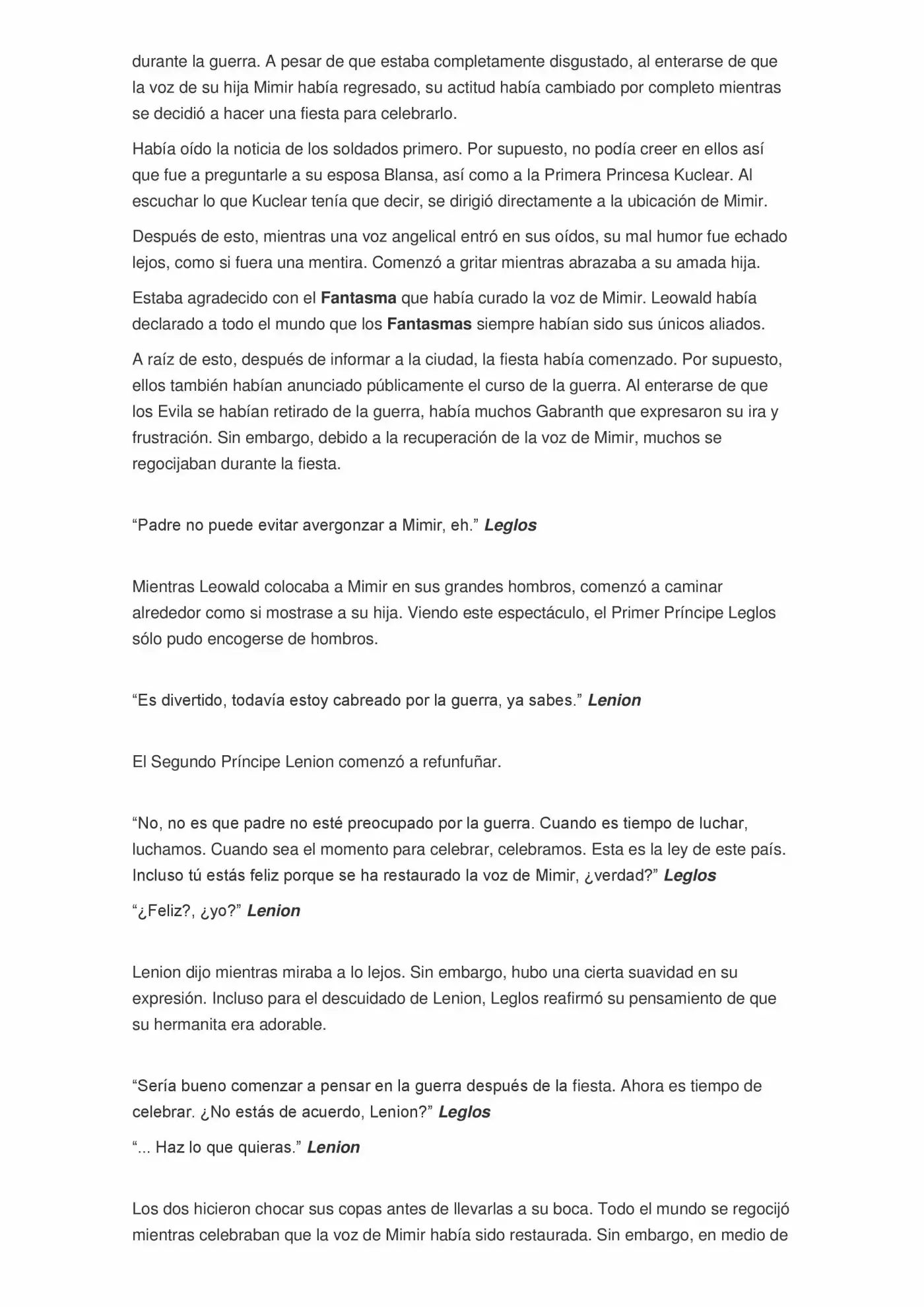 durante la guerra. A pesar de que estaba completamente disgustado, al enterarse de que la voz de su hija Mimir había regresado, su actitud había cambiado por completo mientras se decidió a hacer una fiesta para celebrarlo.

Había oído la noticia de los soldados primero. Por supuesto, no podía creer en ellos así que fue a preguntarle a su esposa Blansa, así como a la Primera Princesa Kuclear. Al escuchar lo que Kuclear tenía que decir, se dirigió directamente a la ubicación de Mimir.

Después de esto, mientras una voz angelical entró en sus oídos, su mal humor fue echado lejos, como si fuera una mentira. Comenzó a gritar mientras abrazaba a su amada hija.

Estaba agradecido con el Fantasma que había curado la voz de Mimir. Leowald había declarado a todo el mundo que los Fantasmas siempre habían sido sus únicos aliados.

A raíz de esto, después de informar a la ciudad, la fiesta había comenzado. Por supuesto, ellos también habían anunciado públicamente el curso de la guerra. Al enterarse de que los Evila se habían retirado de la guerra, había muchos Gabranth que expresaron su ira y frustración. Sin embargo, debido a la recuperación de la voz de Mimir, muchos se regocijaban durante la fiesta.

“Padre no puede evitar avergonzar a Mimir, eh.” Leglos

Mientras Leowald colocaba a Mimir en sus grandes hombros, comenzó a caminar alrededor como si mostrase a su hija. Viendo este espectáculo, el Primer Príncipe Leglos sólo pudo encogerse de hombros.

“Es divertido, todavía estoy cabreado por la guerra, ya sabes.” Lenion

El Segundo Príncipe Lenion comenzó a refunfuñar.

“No, no es que padre no esté preocupado por la guerra. Cuando es tiempo de luchar, luchamos. Cuando sea el momento para celebrar, celebramos. Esta es la ley de este país. Incluso tú estás feliz porque se ha restaurado la voz de Mimir, ¿verdad?” Leglos

“¿Feliz?, ¿yo?” Lenion

Lenion dijo mientras miraba a lo lejos. Sin embargo, hubo una cierta suavidad en su expresión. Incluso para el descuidado de Lenion, Leglos reafirmó su pensamiento de que su hermanita era adorable.

“Sería bueno comenzar a pensar en la guerra después de la fiesta. Ahora es tiempo de celebrar. ¿No estás de acuerdo, Lenion?” Leglos

“... Haz lo que quieras.” Lenion

Los dos hicieron chocar sus copas antes de llevarlas a su boca. Todo el mundo se regocijó mientras celebraban que la voz de Mimir había sido restaurada. Sin embargo, en medio de